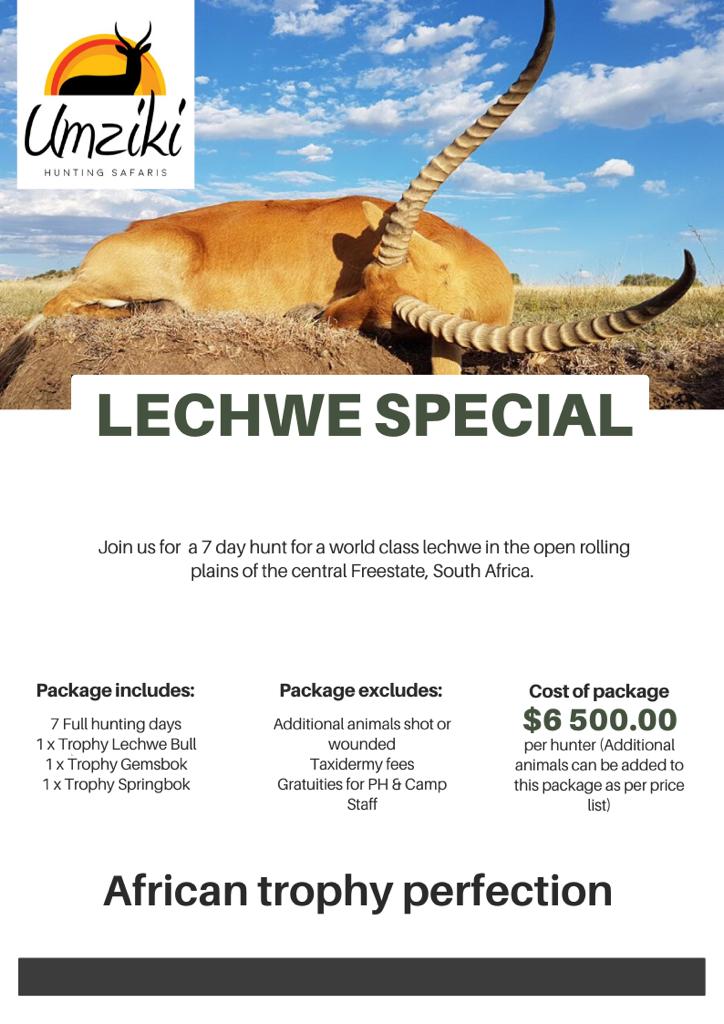 Umziki
HUNTING SAFARIS

LECHWE SPECIAL

Join us for a 7 day hunt for a world class lechwe in the open rolling plains of the central Freestate, South Africa.

Package includes:
7 Full hunting days
1 x Trophy Lechwe Bull
1 x Trophy Gemsbok
1 x Trophy Springbok

Package excludes:
Additional animals shot or wounded
Taxidermy fees
Gratuities for PH & Camp Staff

Cost of package
$6 500.00
per hunter (Additional animals can be added to this package as per price list)

African trophy perfection